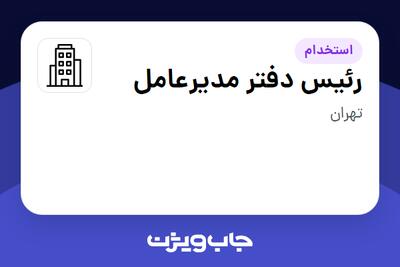 استخدام
رئیس دفتر مدیرعامل
تهران
جاب ویژن